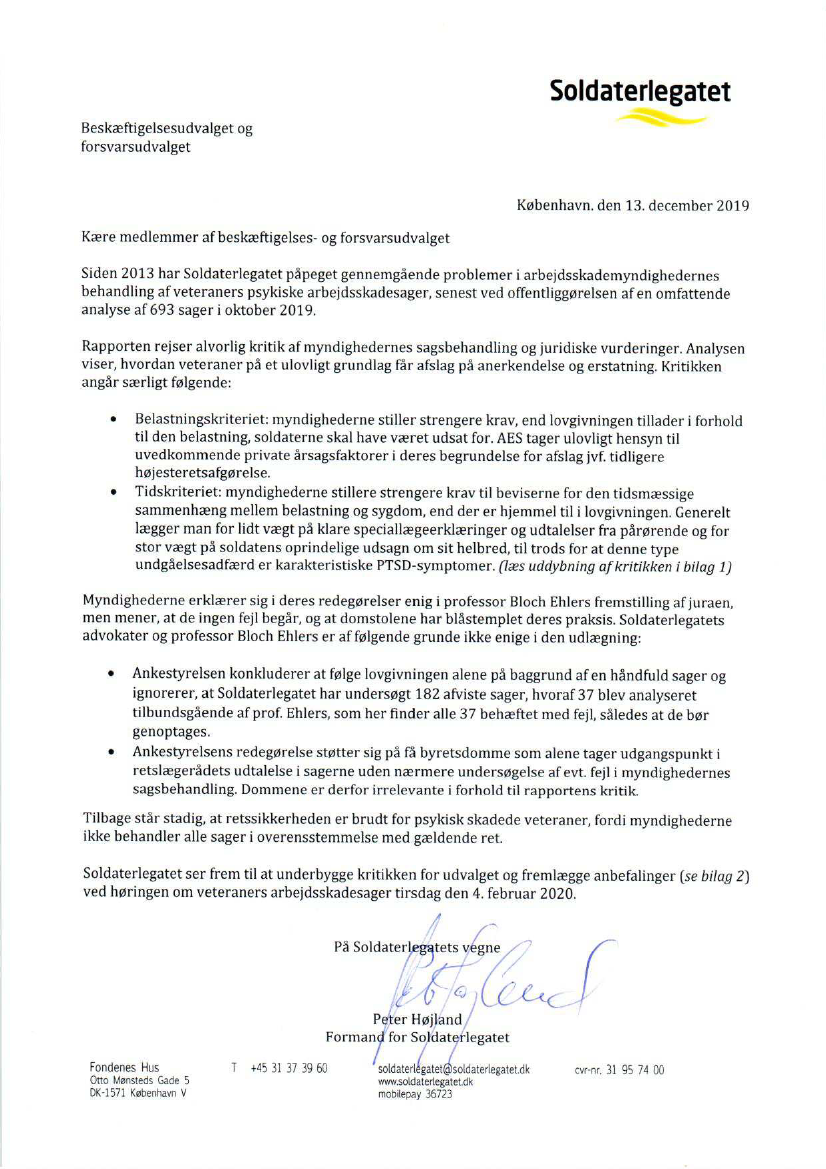 Soldaterlegatet

Beskæftigelsesudvalget og forsvarsudvalget

København. den 13. december 2019

Kære medlemmer af beskæftigelses- og forsvarsudvalget

Siden 2013 har Soldaterlegatet påpeget gennemgående problemer i arbejdsskademyndighedernes behandling af veteraners psykiske arbejdsskadesager, senest ved offentliggørelsen af en omfattende analyse af 693 sager i oktober 2019.

Rapporten rejser alvorlig kritik af myndighedernes sagsbehandling og juridiske vurderinger. Analysen viser, hvordan veteraner på et ulovligt grundlag får afslag på anerkendelse og erstatning. Kritikken angår særligt følgende:

• Belastningskriteriet: myndighederne stiller strengere krav, end lovgivningen tillader i forhold til den belastning, soldaterne skal have været udsat for. AES tager ulovligt hensyn til uvedkommende private årsagsfaktorer i deres begrundelse for afslag jvf. tidligere højesteretsafgørelse.
• Tidskriteriet: myndighederne stillere strengere krav til beviserne for den tidsmæssige sammenhæng mellem belastning og sygdom, end der er hjemmel til i lovgivningen. Generelt lægger man for lidt vægt på klare speciallægeerklæringer og udtalelser fra pårørende og for stor vægt på soldatens oprindelige udsagn om sit helbred, til trods for at denne type undgåelsesadfærd er karakteristiske PTSD-symptomer. (læs uddybning af kritikken i bilag 1)

Myndighederne erklærer sig i deres redegørelser enig i professor Bloch Ehlers fremstilling af juraen, men mener, at de ingen fejl begår, og at domstolene har blåstemplet deres praksis. Soldaterlegatets advokater og professor Bloch Ehlers er af følgende grunde ikke enige i den udlægning:

• Ankestyrelsen konkluderer at følge lovgivningen alene på baggrund af en håndfuld sager og ignorerer, at Soldaterlegatet har undersøgt 182 afviste sager, hvoraf 37 blev analyseret tilbundsgående af prof. Ehlers, som her finder alle 37 behæftet med fejl, således at de bør genoptages.
• Ankestyrelsens redegørelse støtter sig på få byretsdomme som alene tager udgangspunkt i retslægerådets udtalelse i sagerne uden nærmere undersøgelse af evt. fejl i myndighedernes sagsbehandling. Dommene er derfor irrelevante i forhold til rapportens kritik.

Tilbage står stadig, at retssikkerheden er brudt for psykisk skadede veteraner, fordi myndighederne ikke behandler alle sager i overensstemmelse med gældende ret.

Soldaterlegatet ser frem til at underbygge kritikken for udvalget og fremlægge anbefalinger (se bilag 2) ved høringen om veteraners arbejdsskadesager tirsdag den 4. februar 2020.

På Soldaterlegatets vegne

Peter Højland
Formand for Soldaterlegatet

Fondenes Hus
Otto Mønsteds Gade 5
DK-1571 København V

T +45 31 37 39 60

soldaterlegatet@soldaterlegatet.dk
www.soldaterlegatet.dk
mobilepay 36723

cvr-nr. 31 95 74 00